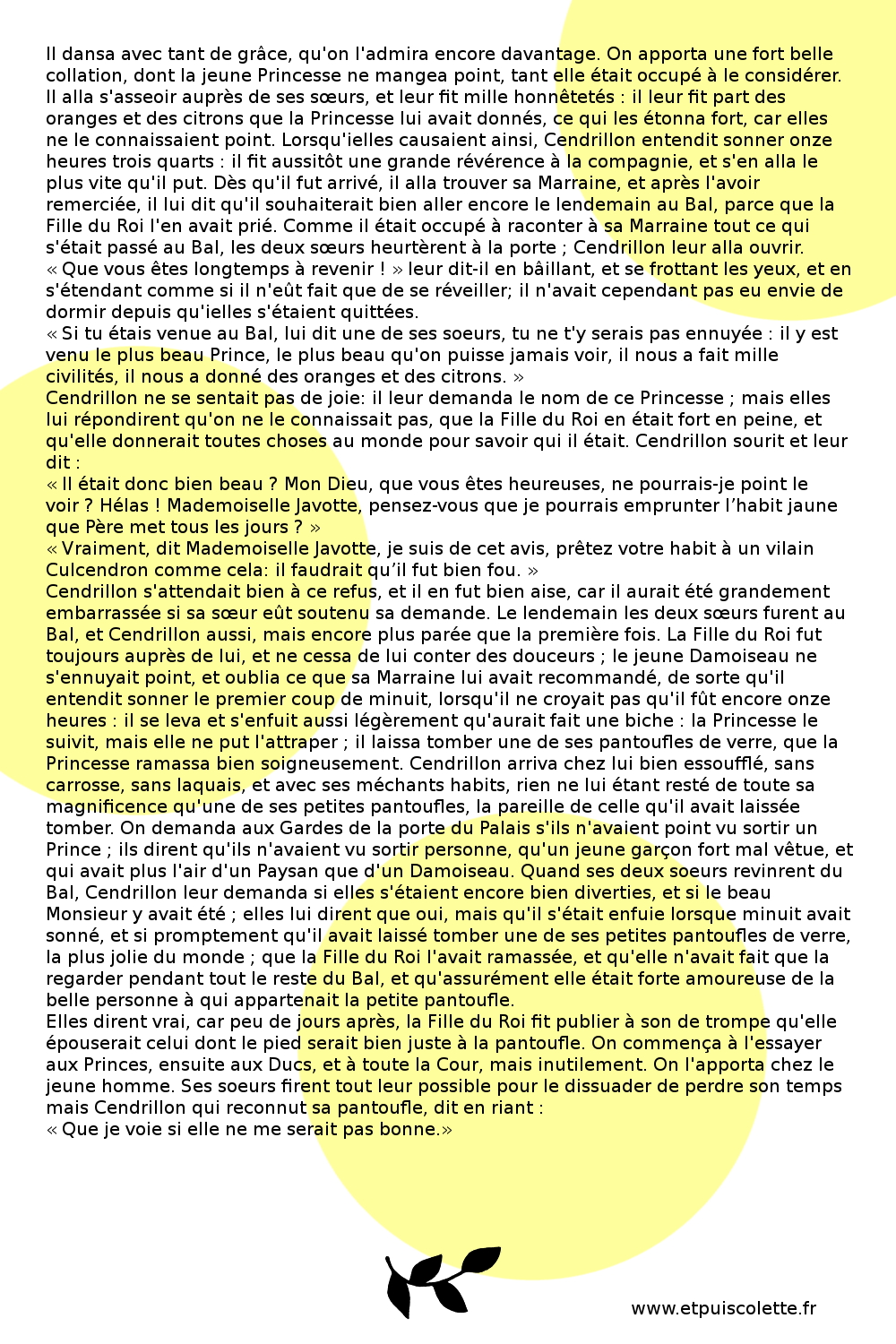 Il dansa avec tant de grâce, qu'on l'admira encore davantage. On apporta une fort belle collation, dont la jeune Princesse ne mangea point, tant elle était occupé à le considérer. Il alla s'asseoir auprès de ses sœurs, et leur fit mille honnêtetés : il leur fit part des oranges et des citrons que la Princesse lui avait donnés, ce qui les étonna fort, car elles ne le connaissaient point. Lorsqu'ielles causaient ainsi, Cendrillon entendit sonner onze heures trois quarts : il fit aussitôt une grande révérence à la compagnie, et s'en alla le plus vite qu'il put. Dès qu'il fut arrivé, il alla trouver sa Marraine, et après l'avoir remerciée, il lui dit qu'il souhaiterait bien aller encore le lendemain au Bal, parce que la Fille du Roi l'en avait prié. Comme il était occupé à raconter à sa Marraine tout ce qui s'était passé au Bal, les deux sœurs heurtèrent à la porte ; Cendrillon leur alla ouvrir. « Que vous êtes longtemps à revenir ! » leur dit-il en bâillant, et se frottant les yeux, et en s'étendant comme si il n'eût fait que de se réveiller; il n'avait cependant pas eu envie de dormir depuis qu'ielles s'étaient quittées.
« Si tu étais venue au Bal, lui dit une de ses soeurs, tu ne t'y serais pas ennuyée : il y est venu le plus beau Prince, le plus beau qu'on puisse jamais voir, il nous a fait mille civilités, il nous a donné des oranges et des citrons. »
Cendrillon ne se sentait pas de joie: il leur demanda le nom de ce Princesse ; mais elles lui répondirent qu'on ne le connaissait pas, que la Fille du Roi en était fort en peine, et qu'elle donnerait toutes choses au monde pour savoir qui il était. Cendrillon sourit et leur dit :
« Il était donc bien beau ? Mon Dieu, que vous êtes heureuses, ne pourrais-je point le voir ? Hélas ! Mademoiselle Javotte, pensez-vous que je pourrais emprunter l'habit jaune que Père met tous les jours ? »
« Vraiment, dit Mademoiselle Javotte, je suis de cet avis, prêtez votre habit à un vilain Culcendron comme cela: il faudrait qu'il fut bien fou. »
Cendrillon s'attendait bien à ce refus, et il en fut bien aise, car il aurait été grandement embarrassée si sa sœur eût soutenu sa demande. Le lendemain les deux sœurs furent au Bal, et Cendrillon aussi, mais encore plus parée que la première fois. La Fille du Roi fut toujours auprès de lui, et ne cessa de lui conter des douceurs ; le jeune Damoiseau ne s'ennuyait point, et oublia ce que sa Marraine lui avait recommandé, de sorte qu'il entendit sonner le premier coup de minuit, lorsqu'il ne croyait pas qu'il fût encore onze heures : il se leva et s'enfuit aussi légèrement qu'aurait fait une biche : la Princesse le suivit, mais elle ne put l'attraper ; il laissa tomber une de ses pantoufles de verre, que la Princesse ramassa bien soigneusement. Cendrillon arriva chez lui bien essoufflé, sans carrosse, sans laquais, et avec ses méchants habits, rien ne lui étant resté de toute sa magnificence qu'une de ses petites pantoufles, la pareille de celle qu'il avait laissée tomber. On demanda aux Gardes de la porte du Palais s'ils n'avaient point vu sortir un Prince ; ils dirent qu'ils n'avaient vu sortir personne, qu'un jeune garçon fort mal vêtue, et qui avait plus l'air d'un Paysan que d'un Damoiseau. Quand ses deux soeurs revinrent du Bal, Cendrillon leur demanda si elles s'étaient encore bien diverties, et si le beau Monsieur y avait été ; elles lui dirent que oui, mais qu'il s'était enfuie lorsque minuit avait sonné, et si promptement qu'il avait laissé tomber une de ses petites pantoufles de verre, la plus jolie du monde ; que la Fille du Roi l'avait ramassée, et qu'elle n'avait fait que la regarder pendant tout le reste du Bal, et qu'assurément elle était forte amoureuse de la belle personne à qui appartenait la petite pantoufle.
Elles dirent vrai, car peu de jours après, la Fille du Roi fit publier à son de trompe qu'elle épouserait celui dont le pied serait bien juste à la pantoufle. On commença à l'essayer aux Princes, ensuite aux Ducs, et à toute la Cour, mais inutilement. On l'apporta chez le jeune homme. Ses soeurs firent tout leur possible pour le dissuader de perdre son temps mais Cendrillon qui reconnut sa pantoufle, dit en riant :
« Que je voie si elle ne me serait pas bonne.»

www.etpuiscolette.fr